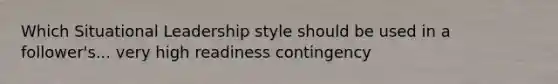 Which Situational Leadership style should be used in a follower's... very high readiness contingency